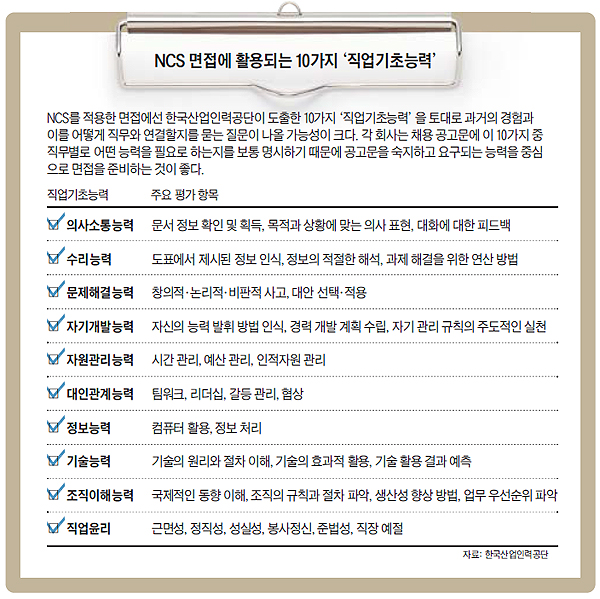 NCS 면접에 활용되는 10가지 '직업기초능력'

NCS를 적용한 면접에선 한국산업인력공단이 도출한 10가지 '직업기초능력' 을 토대로 과거의 경험과 이를 어떻게 직무와 연결할지를 묻는 질문이 나올 가능성이 크다. 각 회사는 채용 공고문에 이 10가지 중 직무별로 어떤 능력을 필요로 하는지를 보통 명시하기 때문에 공고문을 숙지하고 요구되는 능력을 중심으로 면접을 준비하는 것이 좋다.

| 직업기초능력 | 주요 평가 항목 |
|---|---|
| 의사소통능력 | 문서 정보 확인 및 획득, 목적과 상황에 맞는 의사 표현, 대화에 대한 피드백 |
| 수리능력 | 도표에서 제시된 정보 인식, 정보의 적절한 해석, 과제 해결을 위한 연산 방법 |
| 문제해결능력 | 창의적·논리적·비판적 사고, 대안 선택·적용 |
| 자기개발능력 | 자신의 능력 발휘 방법 인식, 경력 개발 계획 수립, 자기 관리 규칙의 주도적인 실천 |
| 자원관리능력 | 시간 관리, 예산 관리, 인적자원 관리 |
| 대인관계능력 | 팀워크, 리더십, 갈등 관리, 협상 |
| 정보능력 | 컴퓨터 활용, 정보 처리 |
| 기술능력 | 기술의 원리와 절차 이해, 기술의 효과적 활용, 기술 활용 결과 예측 |
| 조직이해능력 | 국제적인 동향 이해, 조직의 규칙과 절차 파악, 생산성 향상 방법, 업무 우선순위 파악 |
| 직업윤리 | 근면성, 정직성, 성실성, 봉사정신, 준법성, 직장 예절 |

자료: 한국산업인력공단